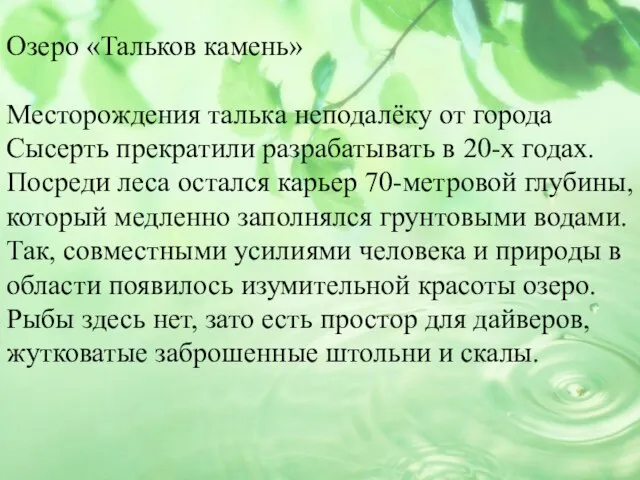 Озеро «Тальков камень»

Месторождения талька неподалёку от города Сысерть прекратили разрабатывать в 20-х годах. Посреди леса остался карьер 70-метровой глубины, который медленно заполнялся грунтовыми водами. Так, совместными усилиями человека и природы в области появилось изумительной красоты озеро. Рыбы здесь нет, зато есть простор для дайверов, жутковатые заброшенные штольни и скалы.